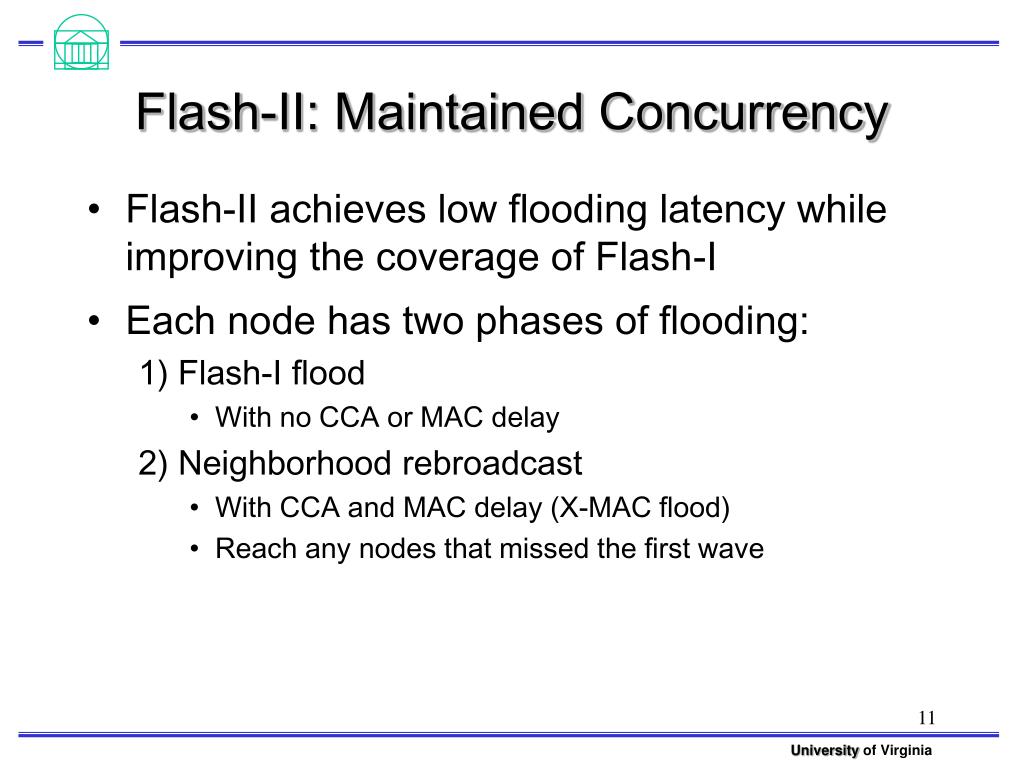 Flash-II: Maintained Concurrency

• Flash-II achieves low flooding latency while improving the coverage of Flash-I

• Each node has two phases of flooding:

1) Flash-I flood

• With no CCA or MAC delay

2) Neighborhood rebroadcast

• With CCA and MAC delay (X-MAC flood)

• Reach any nodes that missed the first wave

11

University of Virginia